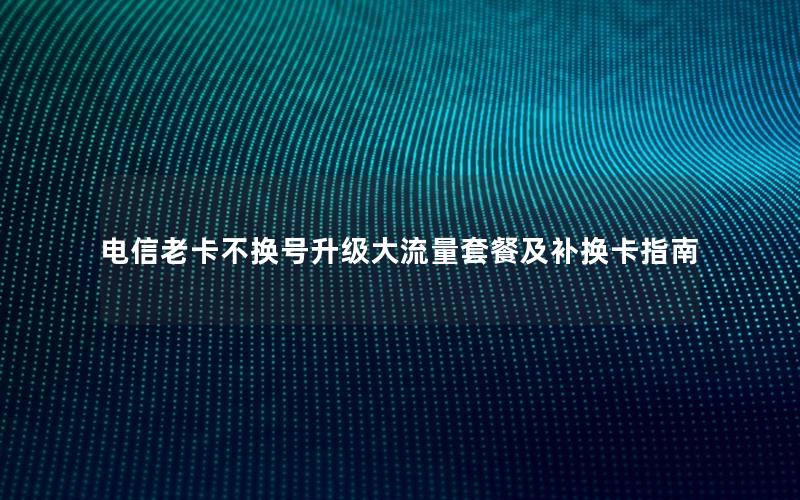 电信老卡不换号升级大流量套餐及补换卡指南